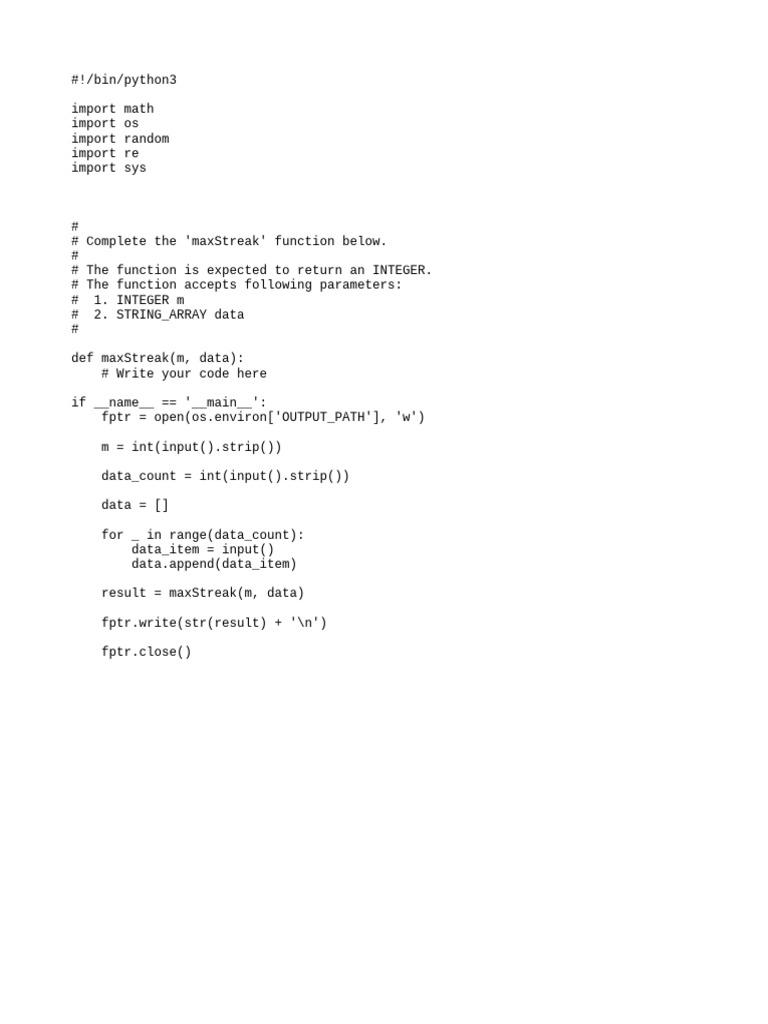 #!/bin/python3

import math
import os
import random
import re
import sys



#
# Complete the 'maxStreak' function below.
#
# The function is expected to return an INTEGER.
# The function accepts following parameters:
#  1. INTEGER m
#  2. STRING_ARRAY data
#

def maxStreak(m, data):
    # Write your code here

if __name__ == '__main__':
    fptr = open(os.environ['OUTPUT_PATH'], 'w')

    m = int(input().strip())

    data_count = int(input().strip())

    data = []

    for _ in range(data_count):
        data_item = input()
        data.append(data_item)

    result = maxStreak(m, data)

    fptr.write(str(result) + '\n')

    fptr.close()